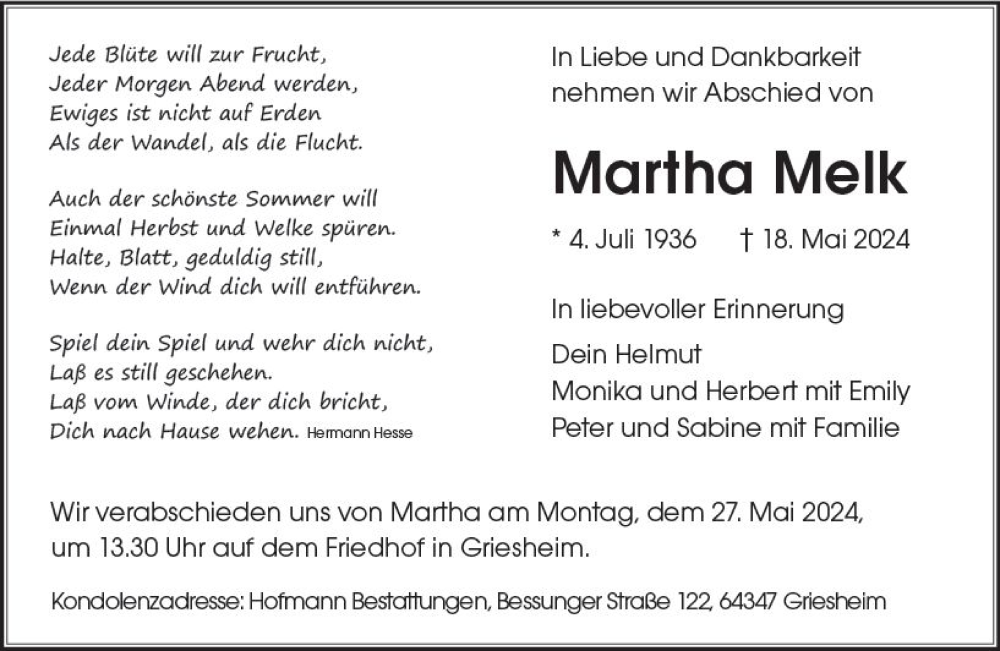 Jede Blüte will zur Frucht,
Jeder Morgen Abend werden,
Ewiges ist nicht auf Erden
Als der Wandel, als die Flucht.

Auch der schönste Sommer will
Einmal Herbst und Welke spüren.
Halte, Blatt, geduldig still,
Wenn der Wind dich will entführen.

Spiel dein Spiel und wehr dich nicht,
Laß es still geschehen.
Laß vom Winde, der dich bricht,
Dich nach Hause wehen. Hermann Hesse

In Liebe und Dankbarkeit
nehmen wir Abschied von

Martha Melk

* 4. Juli 1936 † 18. Mai 2024

In liebevoller Erinnerung

Dein Helmut
Monika und Herbert mit Emily
Peter und Sabine mit Familie

Wir verabschieden uns von Martha am Montag, dem 27. Mai 2024, um 13.30 Uhr auf dem Friedhof in Griesheim.

Kondolenzadresse: Hofmann Bestattungen, Bessunger Straße 122, 64347 Griesheim